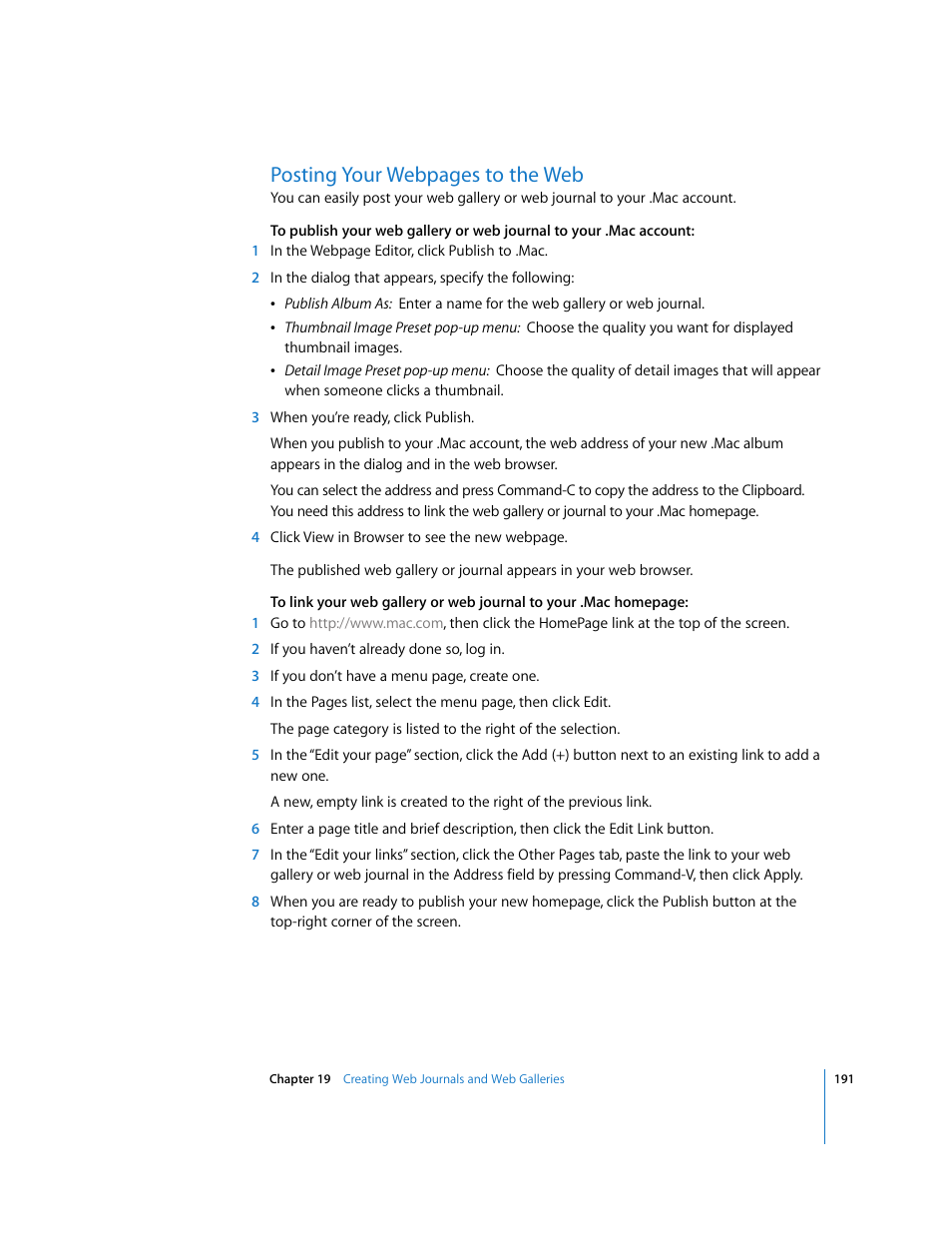 Posting Your Webpages to the Web

You can easily post your web gallery or web journal to your .Mac account.

To publish your web gallery or web journal to your .Mac account:

1 In the Webpage Editor, click Publish to .Mac.

2 In the dialog that appears, specify the following:

• Publish Album As: Enter a name for the web gallery or web journal.

• Thumbnail Image Preset pop-up menu: Choose the quality you want for displayed thumbnail images.

• Detail Image Preset pop-up menu: Choose the quality of detail images that will appear when someone clicks a thumbnail.

3 When you're ready, click Publish.

When you publish to your .Mac account, the web address of your new .Mac album appears in the dialog and in the web browser.

You can select the address and press Command-C to copy the address to the Clipboard. You need this address to link the web gallery or journal to your .Mac homepage.

4 Click View in Browser to see the new webpage.

The published web gallery or journal appears in your web browser.

To link your web gallery or web journal to your .Mac homepage:

1 Go to http://www.mac.com, then click the HomePage link at the top of the screen.

2 If you haven't already done so, log in.

3 If you don't have a menu page, create one.

4 In the Pages list, select the menu page, then click Edit.

The page category is listed to the right of the selection.

5 In the "Edit your page" section, click the Add (+) button next to an existing link to add a new one.

A new, empty link is created to the right of the previous link.

6 Enter a page title and brief description, then click the Edit Link button.

7 In the "Edit your links" section, click the Other Pages tab, paste the link to your web gallery or web journal in the Address field by pressing Command-V, then click Apply.

8 When you are ready to publish your new homepage, click the Publish button at the top-right corner of the screen.

Chapter 19 Creating Web Journals and Web Galleries 191